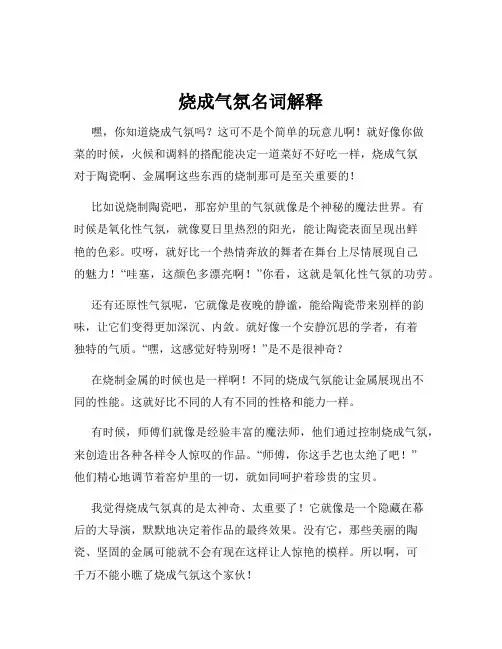 烧成气氛名词解释

嘿，你知道烧成气氛吗？这可不是个简单的玩意儿啊！就好像你做菜的时候，火候和调料的搭配能决定一道菜好不好吃一样，烧成气氛对于陶瓷啊、金属啊这些东西的烧制那可是至关重要的！

比如说烧制陶瓷吧，那窑炉里的气氛就像是个神秘的魔法世界。有时候是氧化性气氛，就像夏日里热烈的阳光，能让陶瓷表面呈现出鲜艳的色彩。哎呀，就好比一个热情奔放的舞者在舞台上尽情展现自己的魅力！“哇塞，这颜色多漂亮啊！”你看，这就是氧化性气氛的功劳。

还有还原性气氛呢，它就像是夜晚的静谧，能给陶瓷带来别样的韵味，让它们变得更加深沉、内敛。就好像一个安静沉思的学者，有着独特的气质。“嘿，这感觉好特别呀！”是不是很神奇？

在烧制金属的时候也是一样啊！不同的烧成气氛能让金属展现出不同的性能。这就好比不同的人有不同的性格和能力一样。

有时候，师傅们就像是经验丰富的魔法师，他们通过控制烧成气氛，来创造出各种各样令人惊叹的作品。“师傅，你这手艺也太绝了吧！”他们精心地调节着窑炉里的一切，就如同呵护着珍贵的宝贝。

我觉得烧成气氛真的是太神奇、太重要了！它就像是一个隐藏在幕后的大导演，默默地决定着作品的最终效果。没有它，那些美丽的陶瓷、坚固的金属可能就不会有现在这样让人惊艳的模样。所以啊，可千万不能小瞧了烧成气氛这个家伙！